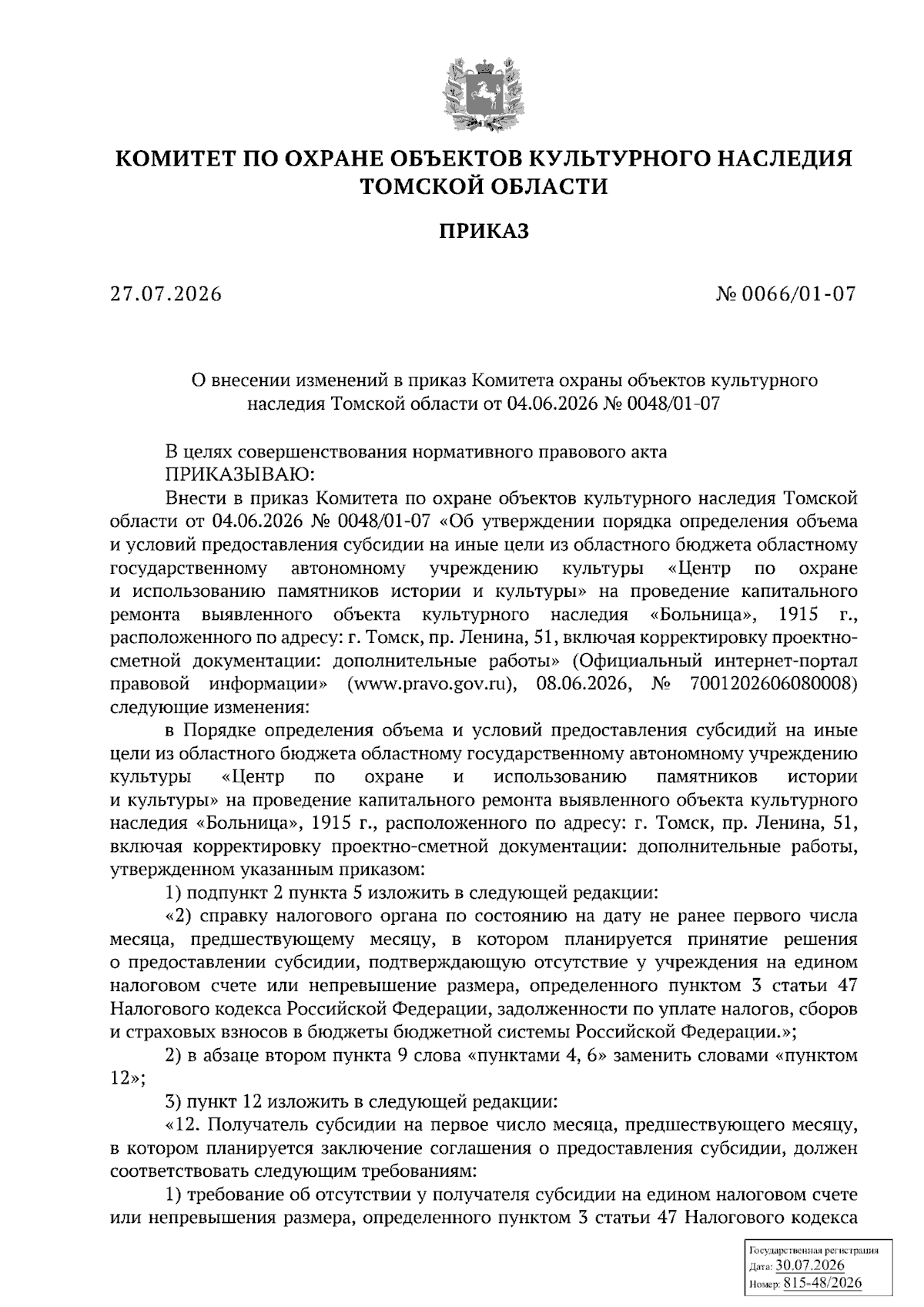 КОМИТЕТ ПО ОХРАНЕ ОБЪЕКТОВ КУЛЬТУРНОГО НАСЛЕДИЯ ТОМСКОЙ ОБЛАСТИ

ПРИКАЗ

27.07.2026

№ 0066/01-07

О внесении изменений в приказ Комитета охраны объектов культурного наследия Томской области от 04.06.2026 № 0048/01-07

В целях совершенствования нормативного правового акта
ПРИКАЗЫВАЮ:

Внести в приказ Комитета по охране объектов культурного наследия Томской области от 04.06.2026 № 0048/01-07 «Об утверждении порядка определения объема и условий предоставления субсидии на иные цели из областного бюджета областному государственному автономному учреждению культуры «Центр по охране и использованию памятников истории и культуры» на проведение капитального ремонта выявленного объекта культурного наследия «Больница», 1915 г., расположенного по адресу: г. Томск, пр. Ленина, 51, включая корректировку проектно-сметной документации: дополнительные работы» (Официальный интернет-портал правовой информации» (www.pravo.gov.ru), 08.06.2026, № 7001202606080008) следующие изменения:

в Порядке определения объема и условий предоставления субсидий на иные цели из областного бюджета областному государственному автономному учреждению культуры «Центр по охране и использованию памятников истории и культуры» на проведение капитального ремонта выявленного объекта культурного наследия «Больница», 1915 г., расположенного по адресу: г. Томск, пр. Ленина, 51, включая корректировку проектно-сметной документации: дополнительные работы, утвержденном указанным приказом:

1) подпункт 2 пункта 5 изложить в следующей редакции:

«2) справку налогового органа по состоянию на дату не ранее первого числа месяца, предшествующему месяцу, в котором планируется принятие решения о предоставлении субсидии, подтверждающую отсутствие у учреждения на едином налоговом счете или непревышение размера, определенного пунктом 3 статьи 47 Налогового кодекса Российской Федерации, задолженности по уплате налогов, сборов и страховых взносов в бюджеты бюджетной системы Российской Федерации.»;

2) в абзаце втором пункта 9 слова «пунктами 4, 6» заменить словами «пунктом 12»;

3) пункт 12 изложить в следующей редакции:

«12. Получатель субсидии на первое число месяца, предшествующего месяцу, в котором планируется заключение соглашения о предоставления субсидии, должен соответствовать следующим требованиям:

1) требование об отсутствии у получателя субсидии на едином налоговом счете или непревышения размера, определенного пунктом 3 статьи 47 Налогового кодекса

Государственная регистрация
Дата: 30.07.2026
Номер: 815-48/2026